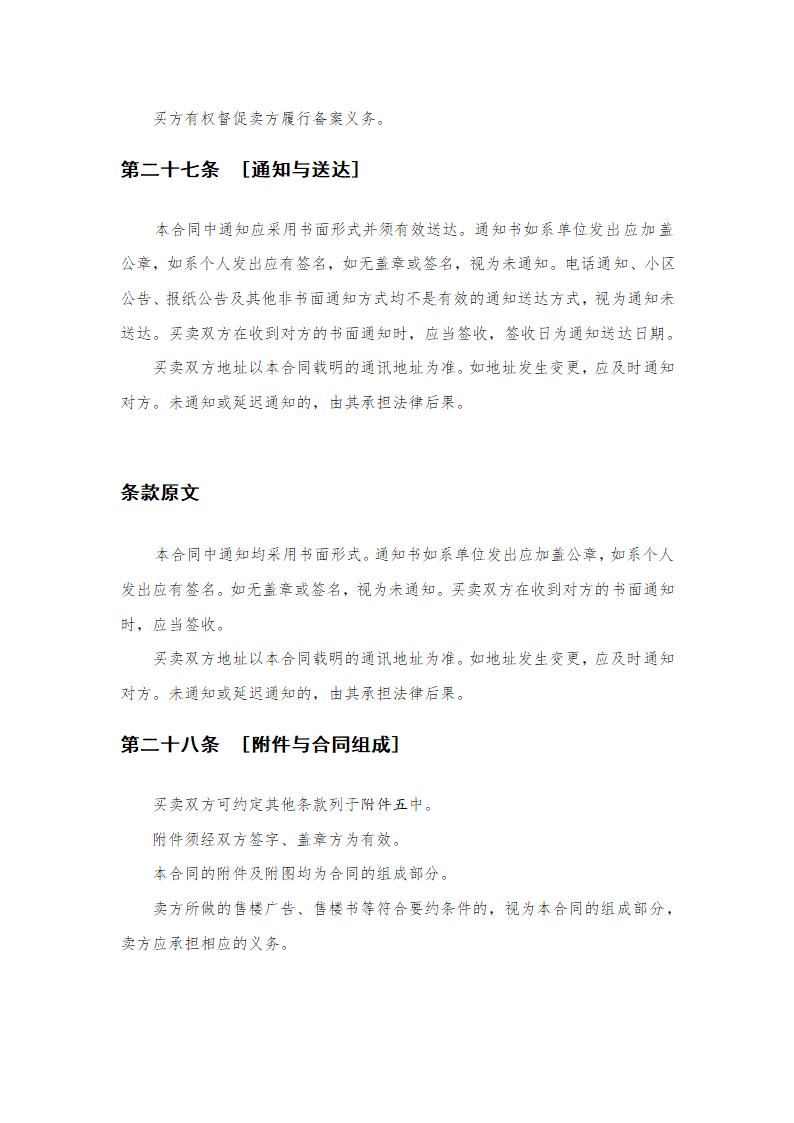 买方有权督促卖方履行备案义务。

第二十七条 ［通知与送达］

本合同中通知应采用书面形式并须有效送达。通知书如系单位发出应加盖公章，如系个人发出应有签名，如无盖章或签名，视为未通知。电话通知、小区公告、报纸公告及其他非书面通知方式均不是有效的通知送达方式，视为通知未送达。买卖双方在收到对方的书面通知时，应当签收，签收日为通知送达日期。

买卖双方地址以本合同载明的通讯地址为准。如地址发生变更，应及时通知对方。未通知或延迟通知的，由其承担法律后果。

条款原文

本合同中通知均采用书面形式。通知书如系单位发出应加盖公章，如系个人发出应有签名。如无盖章或签名，视为未通知。买卖双方在收到对方的书面通知时，应当签收。

买卖双方地址以本合同载明的通讯地址为准。如地址发生变更，应及时通知对方。未通知或延迟通知的，由其承担法律后果。

第二十八条 ［附件与合同组成］

买卖双方可约定其他条款列于附件五中。

附件须经双方签字、盖章方为有效。

本合同的附件及附图均为合同的组成部分。

卖方所做的售楼广告、售楼书等符合要约条件的，视为本合同的组成部分，卖方应承担相应的义务。